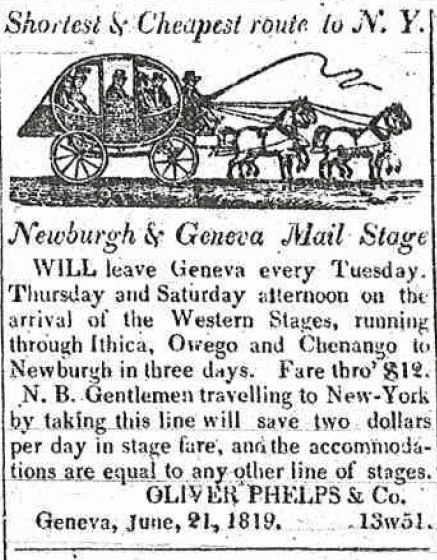 Shortest & Cheapest route to N. Y.

Newburgh & Geneva Mail Stage

WILL leave Geneva every Tuesday. Thursday and Saturday afternoon on the arrival of the Western Stages, running through Ithica, Owego and Chenango to Newburgh in three days. Fare thro' $12.

N. B. Gentlemen travelling to New-York by taking this line will save two dollars per day in stage fare, and the accommodations are equal to any other line of stages.

OLIVER PHELPS & Co.

Geneva, June, 21, 1819. 13w51.